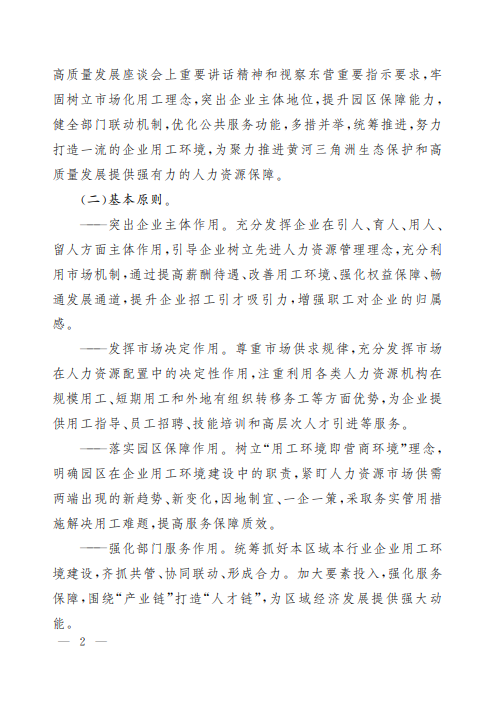 高质量发展座谈会上重要讲话精神和视察东营重要指示要求，牢固树立市场化用工理念，突出企业主体地位，提升园区保障能力，健全部门联动机制，优化公共服务功能，多措并举，统筹推进，努力打造一流的企业用工环境，为聚力推进黄河三角洲生态保护和高质量发展提供强有力的人力资源保障。

（二）基本原则。

——突出企业主体作用。充分发挥企业在引人、育人、用人、留人方面主体作用，引导企业树立先进人力资源管理理念，充分利用市场机制，通过提高薪酬待遇、改善用工环境、强化权益保障、畅通发展通道，提升企业招工引才吸引力，增强职工对企业的归属感。

——发挥市场决定作用。尊重市场供求规律，充分发挥市场在人力资源配置中的决定性作用，注重利用各类人力资源机构在规模用工、短期用工和外地有组织转移务工等方面优势，为企业提供用工指导、员工招聘、技能培训和高层次人才引进等服务。

——落实园区保障作用。树立“用工环境即营商环境”理念，明确园区在企业用工环境建设中的职责，紧盯人力资源市场供需两端出现的新趋势、新变化，因地制宜、一企一策，采取务实管用措施解决用工难题，提高服务保障质效。

——强化部门服务作用。统筹抓好本区域本行业企业用工环境建设，齐抓共管、协同联动、形成合力。加大要素投入，强化服务保障，围绕“产业链”打造“人才链”，为区域经济发展提供强大动能。

— 2 —